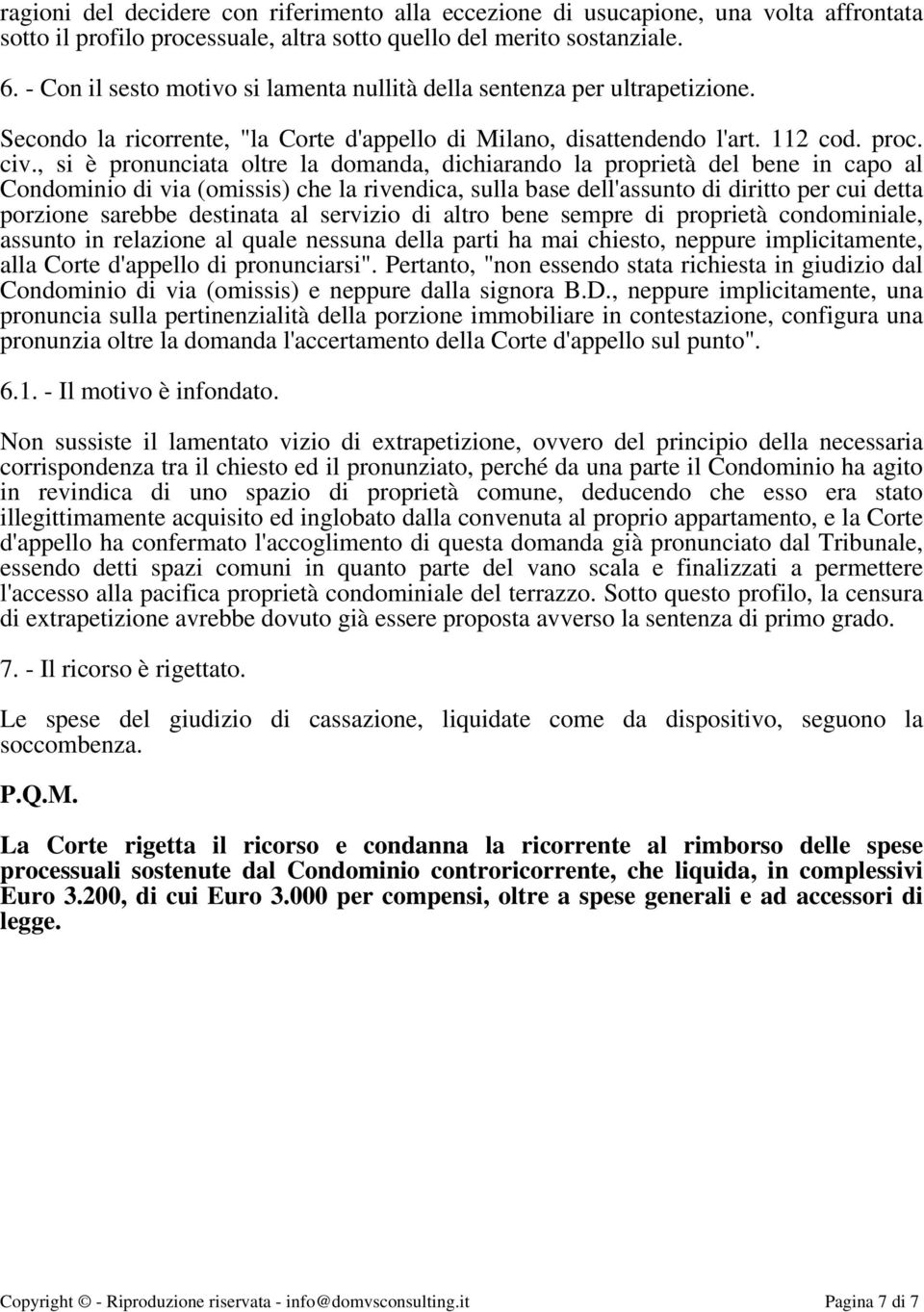 ragioni del decidere con riferimento alla eccezione di usucapione, una volta affrontata sotto il profilo processuale, altra sotto quello del merito sostanziale.

6. - Con il sesto motivo si lamenta nullità della sentenza per ultrapetizione.

Secondo la ricorrente, "la Corte d'appello di Milano, disattendendo l'art. 112 cod. proc. civ., si è pronunciata oltre la domanda, dichiarando la proprietà del bene in capo al Condominio di via (omissis) che la rivendica, sulla base dell'assunto di diritto per cui detta porzione sarebbe destinata al servizio di altro bene sempre di proprietà condominiale, assunto in relazione al quale nessuna della parti ha mai chiesto, neppure implicitamente, alla Corte d'appello di pronunciarsi". Pertanto, "non essendo stata richiesta in giudizio dal Condominio di via (omissis) e neppure dalla signora B.D., neppure implicitamente, una pronuncia sulla pertinenzialità della porzione immobiliare in contestazione, configura una pronunzia oltre la domanda l'accertamento della Corte d'appello sul punto".

6.1. - Il motivo è infondato.

Non sussiste il lamentato vizio di extrapetizione, ovvero del principio della necessaria corrispondenza tra il chiesto ed il pronunziato, perché da una parte il Condominio ha agito in revindica di uno spazio di proprietà comune, deducendo che esso era stato illegittimamente acquisito ed inglobato dalla convenuta al proprio appartamento, e la Corte d'appello ha confermato l'accoglimento di questa domanda già pronunciato dal Tribunale, essendo detti spazi comuni in quanto parte del vano scala e finalizzati a permettere l'accesso alla pacifica proprietà condominiale del terrazzo. Sotto questo profilo, la censura di extrapetizione avrebbe dovuto già essere proposta avverso la sentenza di primo grado.

7. - Il ricorso è rigettato.

Le spese del giudizio di cassazione, liquidate come da dispositivo, seguono la soccombenza.

P.Q.M.

La Corte rigetta il ricorso e condanna la ricorrente al rimborso delle spese processuali sostenute dal Condominio controricorrente, che liquida, in complessivi Euro 3.200, di cui Euro 3.000 per compensi, oltre a spese generali e ad accessori di legge.

Copyright © - Riproduzione riservata - info@domvsconsulting.it Pagina 7 di 7